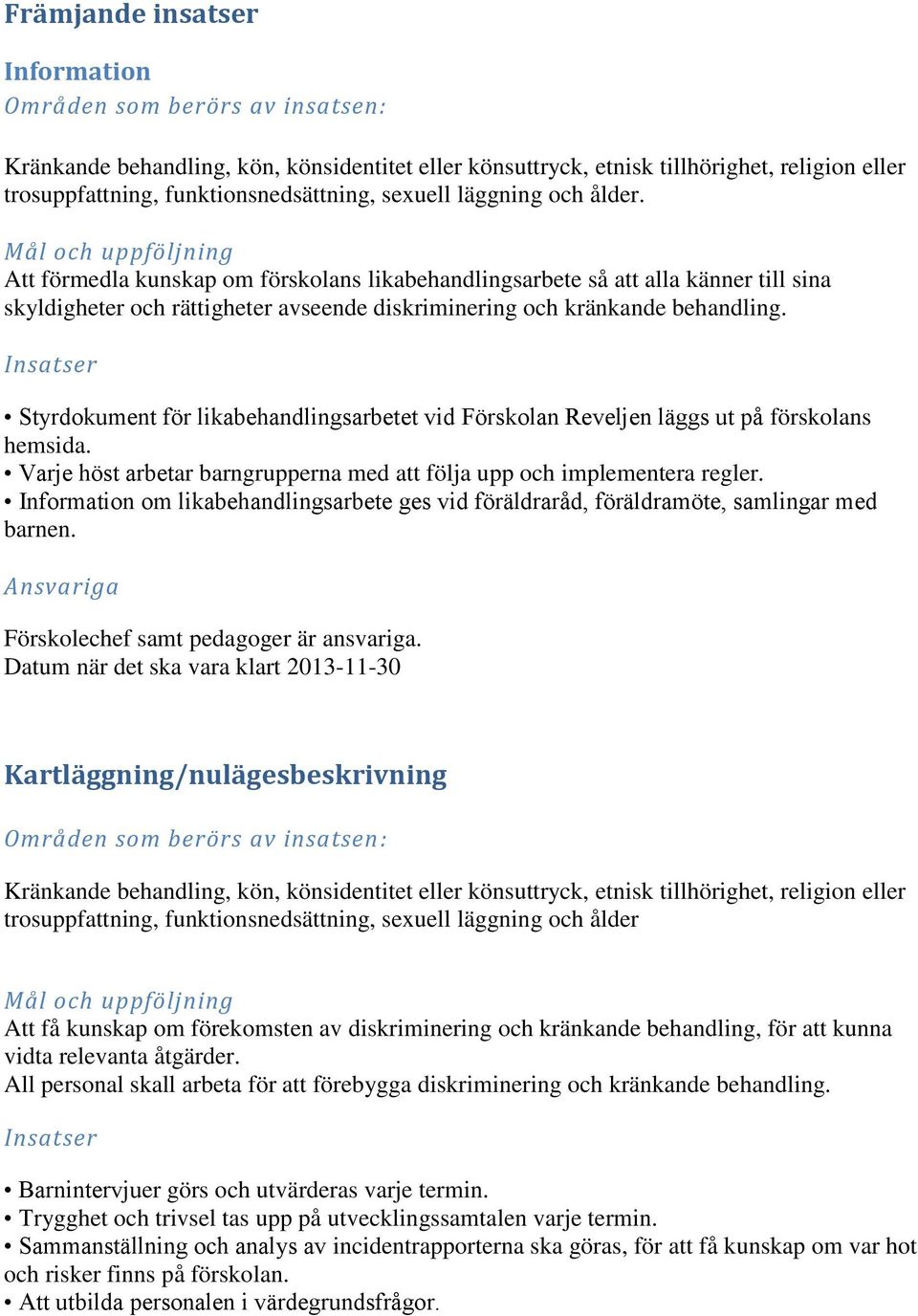 Främjande insatser

Information

Områden som berörs av insatsen:

Kränkande behandling, kön, könsidentitet eller könsuttryck, etnisk tillhörighet, religion eller trosuppfattning, funktionsnedsättning, sexuell läggning och ålder.

Mål och uppföljning
Att förmedla kunskap om förskolans likabehandlingsarbete så att alla känner till sina skyldigheter och rättigheter avseende diskriminering och kränkande behandling.

Insatser

• Styrdokument för likabehandlingsarbetet vid Förskolan Reveljen läggs ut på förskolans hemsida.
• Varje höst arbetar barngrupperna med att följa upp och implementera regler.
• Information om likabehandlingsarbete ges vid föräldraråd, föräldramöte, samlingar med barnen.

Ansvariga

Förskolechef samt pedagoger är ansvariga.
Datum när det ska vara klart 2013-11-30

Kartläggning/nulägesbeskrivning

Områden som berörs av insatsen:

Kränkande behandling, kön, könsidentitet eller könsuttryck, etnisk tillhörighet, religion eller trosuppfattning, funktionsnedsättning, sexuell läggning och ålder

Mål och uppföljning
Att få kunskap om förekomsten av diskriminering och kränkande behandling, för att kunna vidta relevanta åtgärder.
All personal skall arbeta för att förebygga diskriminering och kränkande behandling.

Insatser

• Barnintervjuer görs och utvärderas varje termin.
• Trygghet och trivsel tas upp på utvecklingssamtalen varje termin.
• Sammanställning och analys av incidentrapporterna ska göras, för att få kunskap om var hot och risker finns på förskolan.
• Att utbilda personalen i värdegrundsfrågor.